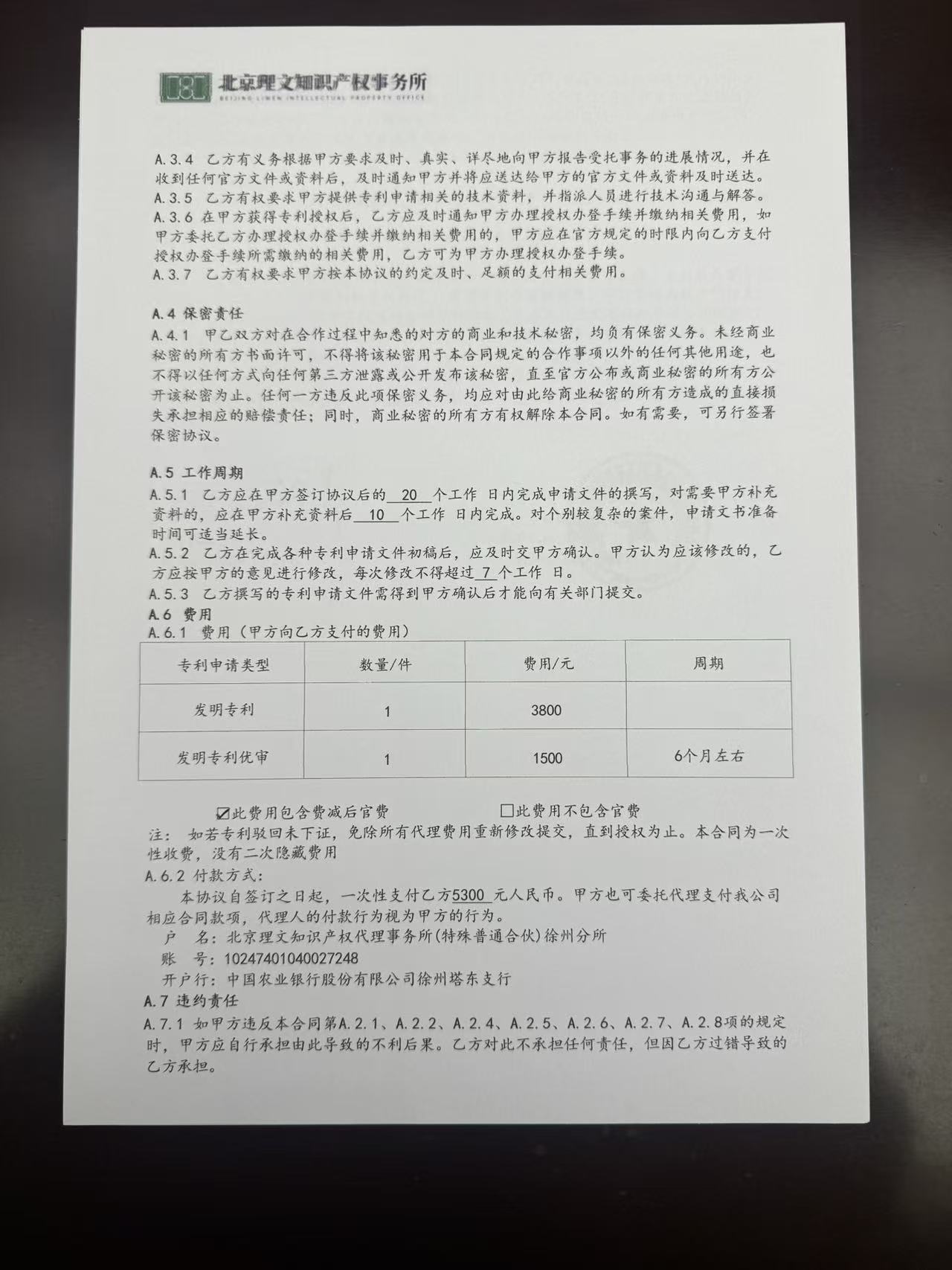 北京理文知识产权事务所
BEIJING LIWEN INTELLECTUAL PROPERTY OFFICE

A.3.4 乙方有义务根据甲方要求及时、真实、详尽地向甲方报告受托事务的进展情况，并在收到任何官方文件或资料后，及时通知甲方并将应送达给甲方的官方文件或资料及时送达。
A.3.5 乙方有权要求甲方提供专利申请相关的技术资料，并指派人员进行技术沟通与解答。
A.3.6 在甲方获得专利授权后，乙方应及时通知甲方办理授权办登手续并缴纳相关费用，如甲方委托乙方办理授权办登手续并缴纳相关费用的，甲方应在官方规定的时限内向乙方支付授权办登手续所需缴纳的相关费用，乙方可为甲方办理授权办登手续。
A.3.7 乙方有权要求甲方按本协议的约定及时、足额的支付相关费用。

A.4 保密责任
A.4.1 甲乙双方对在合作过程中知悉的对方的商业和技术秘密，均负有保密义务。未经商业秘密的所有方书面许可，不得将该秘密用于本合同规定的合作事项以外的任何其他用途，也不得以任何方式向任何第三方泄露或公开发布该秘密，直至官方公布或商业秘密的所有方公开该秘密为止。任何一方违反此项保密义务，均应对由此给商业秘密的所有方造成的直接损失承担相应的赔偿责任；同时，商业秘密的所有方有权解除本合同。如有需要，可另行签署保密协议。

A.5 工作周期
A.5.1 乙方应在甲方签订协议后的 20 个工作 日内完成申请文件的撰写，对需要甲方补充资料的，应在甲方补充资料后 10 个工作 日内完成。对个别较复杂的案件，申请文书准备时间可适当延长。
A.5.2 乙方在完成各种专利申请文件初稿后，应及时交甲方确认。甲方认为应该修改的，乙方应按甲方的意见进行修改，每次修改不得超过 7 个工作 日。
A.5.3 乙方撰写的专利申请文件需得到甲方确认后才能向有关部门提交。
A.6 费用
A.6.1 费用（甲方向乙方支付的费用）

| 专利申请类型 | 数量/件 | 费用/元 | 周期 |
|---|---|---|---|
| 发明专利 | 1 | 3800 | |
| 发明专利优审 | 1 | 1500 | 6个月左右 |

☑此费用包含费减后官费　　□此费用不包含官费
注：如若专利驳回未下证，免除所有代理费用重新修改提交，直到授权为止。本合同为一次性收费，没有二次隐藏费用
A.6.2 付款方式：
本协议自签订之日起，一次性支付乙方5300 元人民币。甲方也可委托代理支付我公司相应合同款项，代理人的付款行为视为甲方的行为。
户 名：北京理文知识产权代理事务所(特殊普通合伙)徐州分所
账 号：10247401040027248
开户行：中国农业银行股份有限公司徐州塔东支行
A.7 违约责任
A.7.1 如甲方违反本合同第A.2.1、A.2.2、A.2.4、A.2.5、A.2.6、A.2.7、A.2.8项的规定时，甲方应自行承担由此导致的不利后果。乙方对此不承担任何责任，但因乙方过错导致的乙方承担。